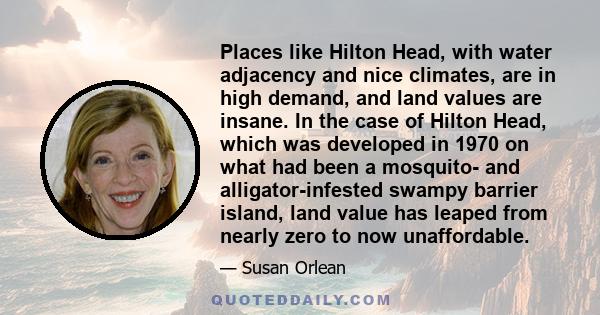 Places like Hilton Head, with water adjacency and nice climates, are in high demand, and land values are insane. In the case of Hilton Head, which was developed in 1970 on what had been a mosquito- and alligator-infested swampy barrier island, land value has leaped from nearly zero to now unaffordable.

— Susan Orlean

QUOTEDDAILY.COM